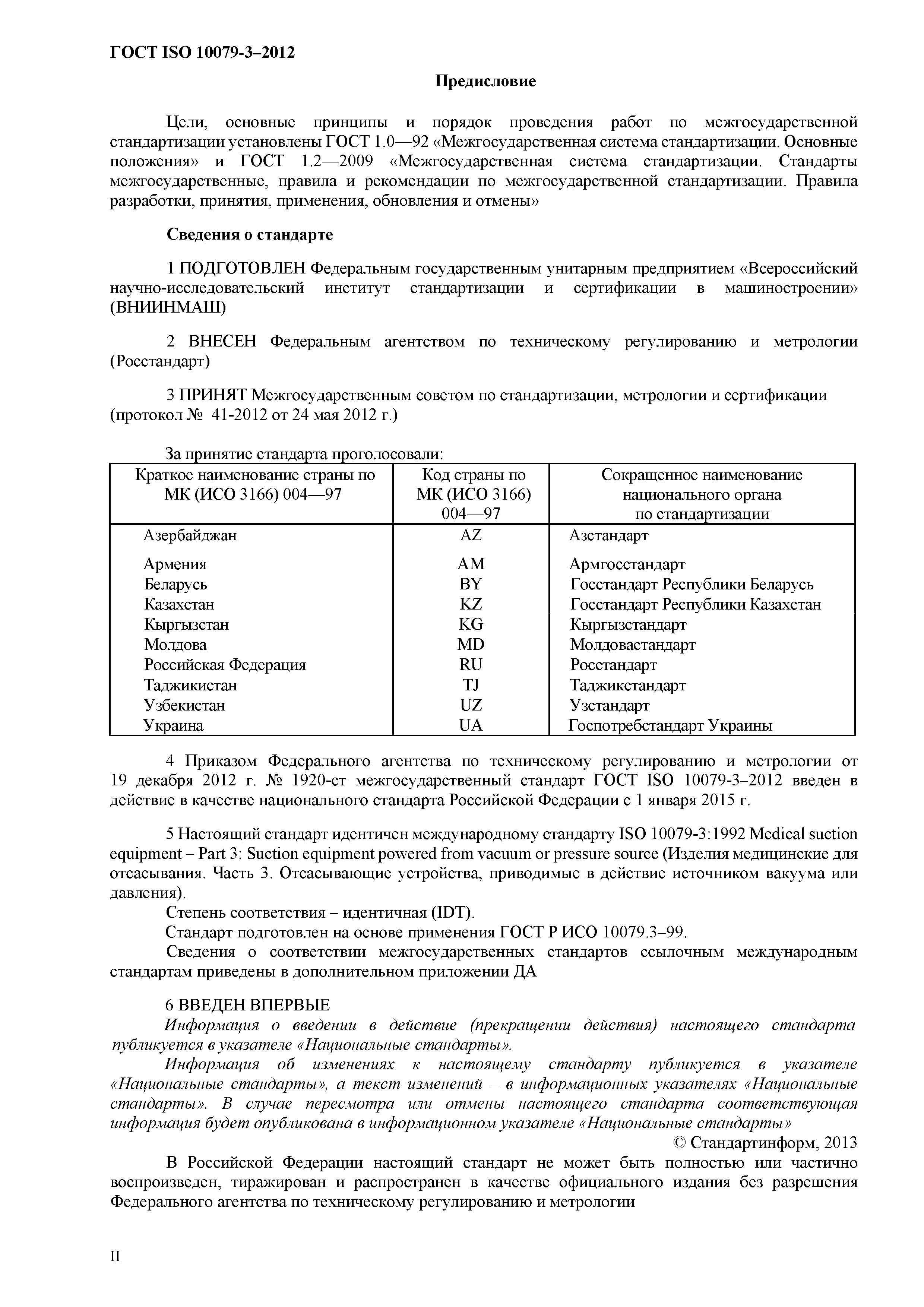 ГОСТ ISO 10079-3–2012

Предисловие

Цели, основные принципы и порядок проведения работ по межгосударственной стандартизации установлены ГОСТ 1.0—92 «Межгосударственная система стандартизации. Основные положения» и ГОСТ 1.2—2009 «Межгосударственная система стандартизации. Стандарты межгосударственные, правила и рекомендации по межгосударственной стандартизации. Правила разработки, принятия, применения, обновления и отмены»

Сведения о стандарте

1 ПОДГОТОВЛЕН Федеральным государственным унитарным предприятием «Всероссийский научно-исследовательский институт стандартизации и сертификации в машиностроении» (ВНИИНМАШ)

2 ВНЕСЕН Федеральным агентством по техническому регулированию и метрологии (Росстандарт)

3 ПРИНЯТ Межгосударственным советом по стандартизации, метрологии и сертификации (протокол № 41-2012 от 24 мая 2012 г.)

За принятие стандарта проголосовали:

| Краткое наименование страны по МК (ИСО 3166) 004—97 | Код страны по МК (ИСО 3166) 004—97 | Сокращенное наименование национального органа по стандартизации |
|---|---|---|
| Азербайджан | AZ | Азстандарт |
| Армения | AM | Армгосстандарт |
| Беларусь | BY | Госстандарт Республики Беларусь |
| Казахстан | KZ | Госстандарт Республики Казахстан |
| Кыргызстан | KG | Кыргызстандарт |
| Молдова | MD | Молдовастандарт |
| Российская Федерация | RU | Росстандарт |
| Таджикистан | TJ | Таджикстандарт |
| Узбекистан | UZ | Узстандарт |
| Украина | UA | Госпотребстандарт Украины |

4 Приказом Федерального агентства по техническому регулированию и метрологии от 19 декабря 2012 г. № 1920-ст межгосударственный стандарт ГОСТ ISO 10079-3–2012 введен в действие в качестве национального стандарта Российской Федерации с 1 января 2015 г.

5 Настоящий стандарт идентичен международному стандарту ISO 10079-3:1992 Medical suction equipment – Part 3: Suction equipment powered from vacuum or pressure source (Изделия медицинские для отсасывания. Часть 3. Отсасывающие устройства, приводимые в действие источником вакуума или давления).
Степень соответствия – идентичная (IDT).
Стандарт подготовлен на основе применения ГОСТ Р ИСО 10079.3–99.
Сведения о соответствии межгосударственных стандартов ссылочным международным стандартам приведены в дополнительном приложении ДА

6 ВВЕДЕН ВПЕРВЫЕ
Информация о введении в действие (прекращении действия) настоящего стандарта публикуется в указателе «Национальные стандарты».
Информация об изменениях к настоящему стандарту публикуется в указателе «Национальные стандарты», а текст изменений – в информационных указателях «Национальные стандарты». В случае пересмотра или отмены настоящего стандарта соответствующая информация будет опубликована в информационном указателе «Национальные стандарты»

© Стандартинформ, 2013

В Российской Федерации настоящий стандарт не может быть полностью или частично воспроизведен, тиражирован и распространен в качестве официального издания без разрешения Федерального агентства по техническому регулированию и метрологии

II